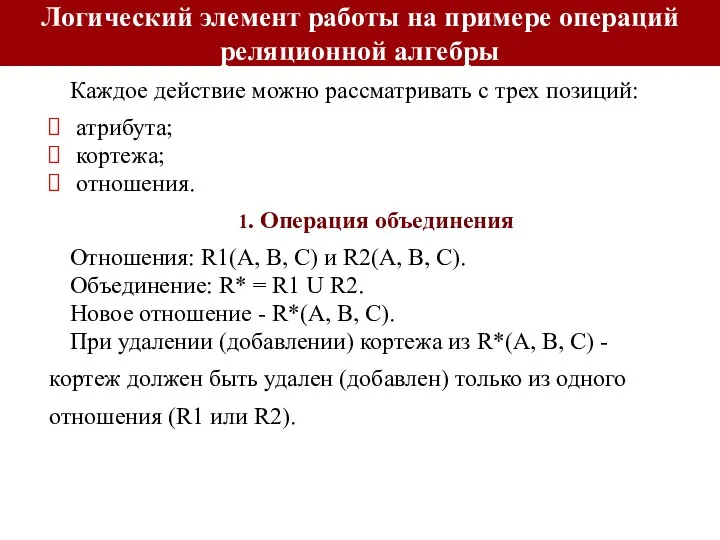 Логический элемент работы на примере операций реляционной алгебры

Каждое действие можно рассматривать с трех позиций:

атрибута;
кортежа;
отношения.

1. Операция объединения

Отношения: R1(A, B, C) и R2(A, B, C).
Объединение: R* = R1 U R2.
Новое отношение - R*(A, B, C).
При удалении (добавлении) кортежа из R*(A, B, C) - кортеж должен быть удален (добавлен) только из одного отношения (R1 или R2).